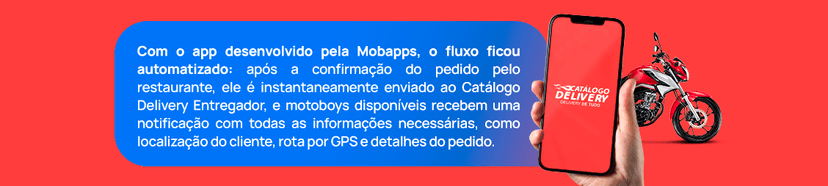 Com o app desenvolvido pela Mobapps, o fluxo ficou automatizado: após a confirmação do pedido pelo restaurante, ele é instantaneamente enviado ao Catálogo Delivery Entregador, e motoboys disponíveis recebem uma notificação com todas as informações necessárias, como localização do cliente, rota por GPS e detalhes do pedido.

CATÁLOGO DELIVERY
DELIVERY DE TUDO